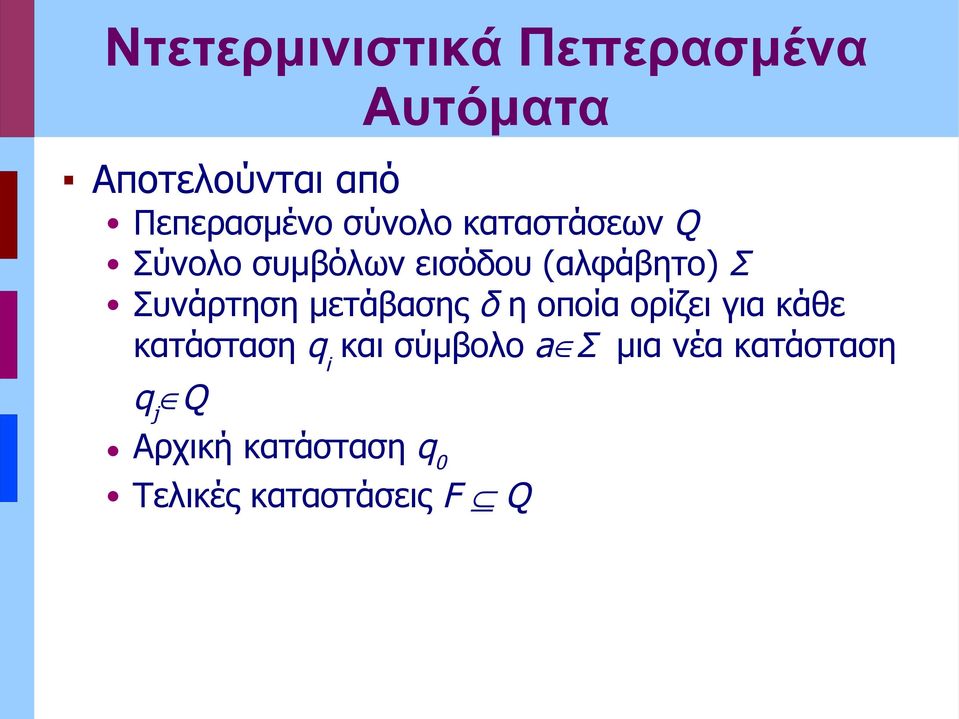 Ντετερμινιστικά Πεπερασμένα Αυτόματα

▪ Αποτελούνται από
• Πεπερασμένο σύνολο καταστάσεων $Q$
• Σύνολο συμβόλων εισόδου (αλφάβητο) $\Sigma$
• Συνάρτηση μετάβασης $\delta$ η οποία ορίζει για κάθε κατάσταση $q_i$ και σύμβολο $a \in \Sigma$ μια νέα κατάσταση $q_j \in Q$
• Αρχική κατάσταση $q_0$
• Τελικές καταστάσεις $F \subseteq Q$